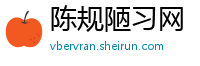 陈规陋习网
vbervran.sheirun.com